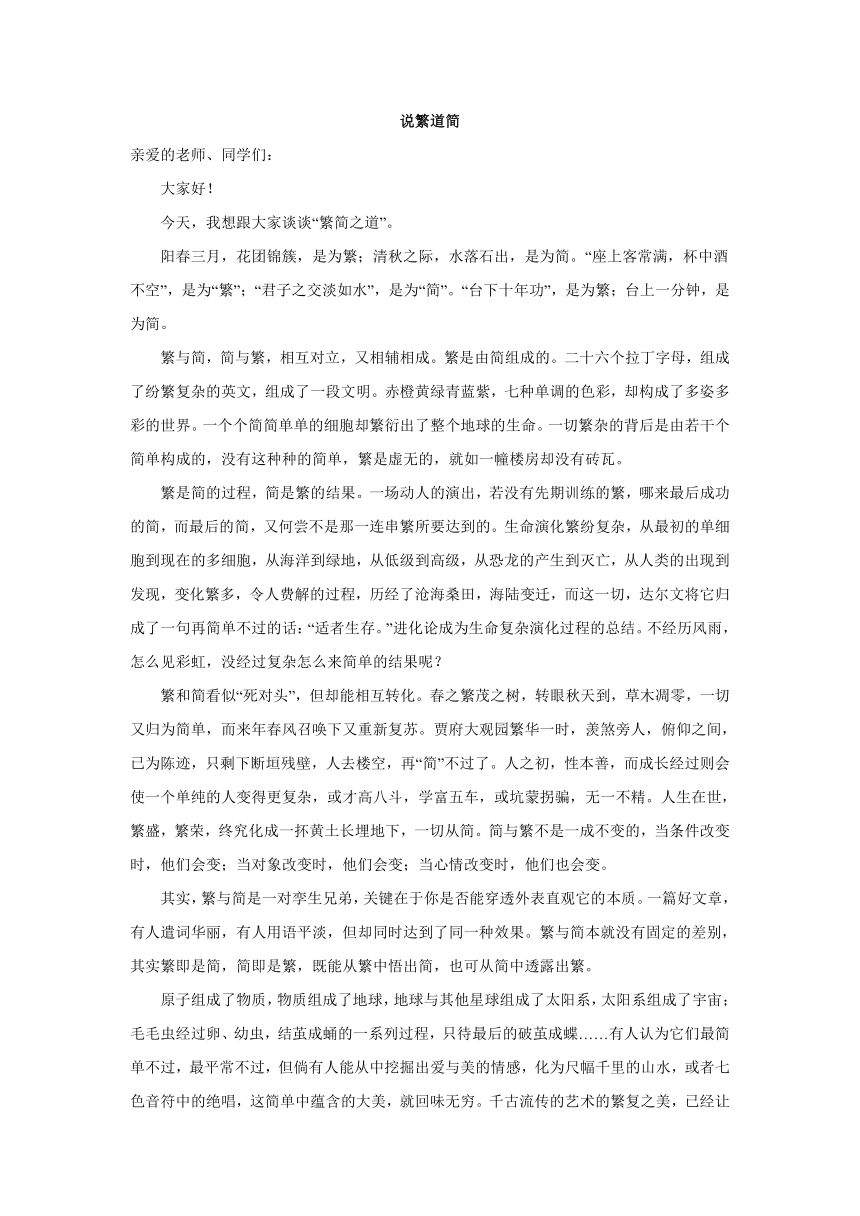 说繁道简

亲爱的老师、同学们：

大家好！

今天，我想跟大家谈谈“繁简之道”。

阳春三月，花团锦簇，是为繁；清秋之际，水落石出，是为简。“座上客常满，杯中酒不空”，是为“繁”；“君子之交淡如水”，是为“简”。“台下十年功”，是为繁；台上一分钟，是为简。

繁与简，简与繁，相互对立，又相辅相成。繁是由简组成的。二十六个拉丁字母，组成了纷繁复杂的英文，组成了一段文明。赤橙黄绿青蓝紫，七种单调的色彩，却构成了多姿多彩的世界。一个个简简单单的细胞却繁衍出了整个地球的生命。一切繁杂的背后是由若干个简单构成的，没有这种种的简单，繁是虚无的，就如一幢楼房却没有砖瓦。

繁是简的过程，简是繁的结果。一场动人的演出，若没有先期训练的繁，哪来最后成功的简，而最后的简，又何尝不是那一连串繁所要达到的。生命演化繁纷复杂，从最初的单细胞到现在的多细胞，从海洋到绿地，从低级到高级，从恐龙的产生到灭亡，从人类的出现到发现，变化繁多，令人费解的过程，历经了沧海桑田，海陆变迁，而这一切，达尔文将它归成了一句再简单不过的话：“适者生存。”进化论成为生命复杂演化过程的总结。不经历风雨，怎么见彩虹，没经过复杂怎么来简单的结果呢？

繁和简看似“死对头”，但却能相互转化。春之繁茂之树，转眼秋天到，草木凋零，一切又归为简单，而来年春风召唤下又重新复苏。贾府大观园繁华一时，羡煞旁人，俯仰之间，已为陈迹，只剩下断垣残壁，人去楼空，再“简”不过了。人之初，性本善，而成长经过则会使一个单纯的人变得更复杂，或才高八斗，学富五车，或坑蒙拐骗，无一不精。人生在世，繁盛，繁荣，终究化成一抔黄土长埋地下，一切从简。简与繁不是一成不变的，当条件改变时，他们会变；当对象改变时，他们会变；当心情改变时，他们也会变。

其实，繁与简是一对孪生兄弟，关键在于你是否能穿透外表直观它的本质。一篇好文章，有人遣词华丽，有人用语平淡，但却同时达到了同一种效果。繁与简本就没有固定的差别，其实繁即是简，简即是繁，既能从繁中悟出简，也可从简中透露出繁。

原子组成了物质，物质组成了地球，地球与其他星球组成了太阳系，太阳系组成了宇宙；毛毛虫经过卵、幼虫，结茧成蛹的一系列过程，只待最后的破茧成蝶……有人认为它们最简单不过，最平常不过，但倘有人能从中挖掘出爱与美的情感，化为尺幅千里的山水，或者七色音符中的绝唱，这简单中蕴含的大美，就回味无穷。千古流传的艺术的繁复之美，已经让